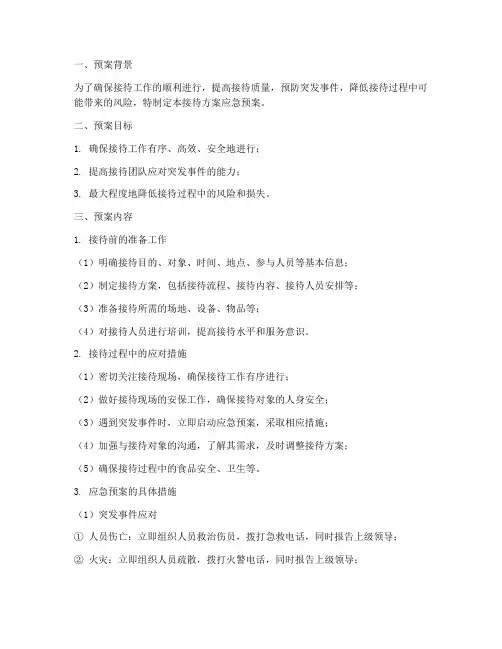 一、预案背景

为了确保接待工作的顺利进行，提高接待质量，预防突发事件，降低接待过程中可能带来的风险，特制定本接待方案应急预案。

二、预案目标

1. 确保接待工作有序、高效、安全地进行；

2. 提高接待团队应对突发事件的能力；

3. 最大程度地降低接待过程中的风险和损失。

三、预案内容

1. 接待前的准备工作

（1）明确接待目的、对象、时间、地点、参与人员等基本信息；

（2）制定接待方案，包括接待流程、接待内容、接待人员安排等；

（3）准备接待所需的场地、设备、物品等；

（4）对接待人员进行培训，提高接待水平和服务意识。

2. 接待过程中的应对措施

（1）密切关注接待现场，确保接待工作有序进行；

（2）做好接待现场的安保工作，确保接待对象的人身安全；

（3）遇到突发事件时，立即启动应急预案，采取相应措施；

（4）加强与接待对象的沟通，了解其需求，及时调整接待方案；

（5）确保接待过程中的食品安全、卫生等。

3. 应急预案的具体措施

（1）突发事件应对

① 人员伤亡：立即组织人员救治伤员，拨打急救电话，同时报告上级领导；

② 火灾：立即组织人员疏散，拨打火警电话，同时报告上级领导；